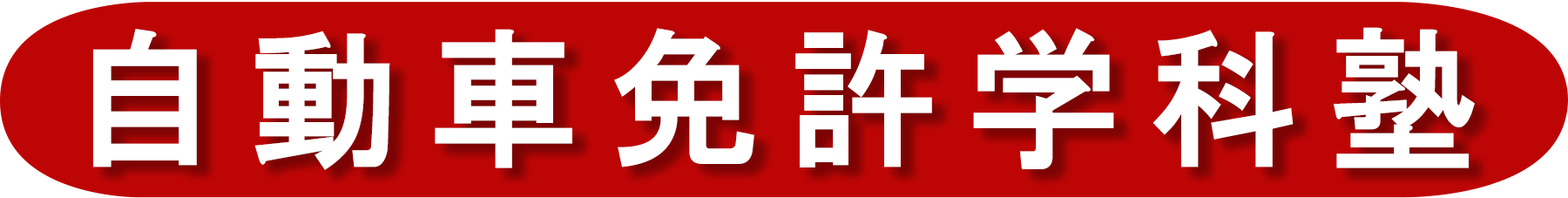 自動車免許学科塾